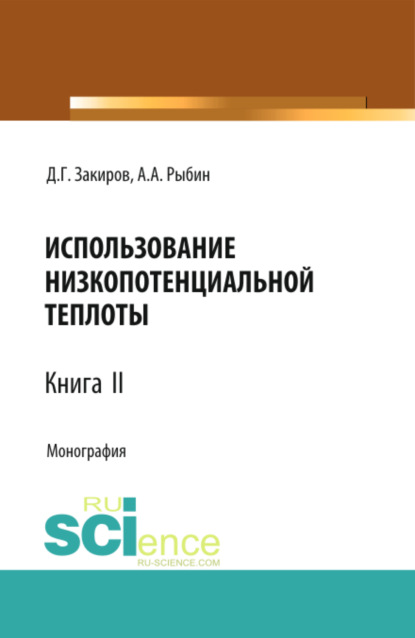 Д.Г. Закиров, А.А. Рыбин

ИСПОЛЬЗОВАНИЕ НИЗКОПОТЕНЦИАЛЬНОЙ ТЕПЛОТЫ

Книга II

Монография

RU
SCIence
RU-SCIENCE.COM